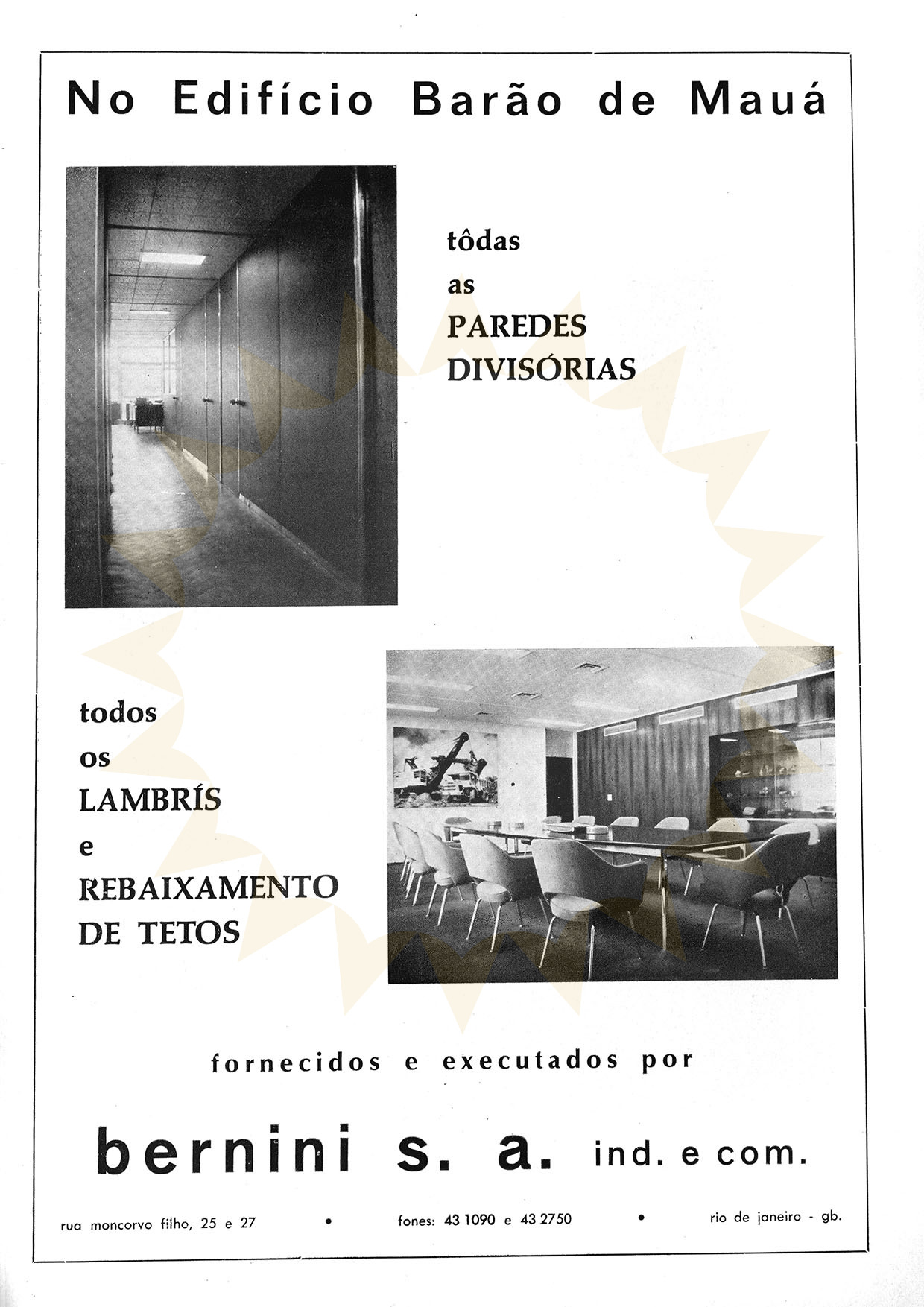 No Edifício Barão de Mauá

tôdas
as
PAREDES
DIVISÓRIAS

todos
os
LAMBRÍS
e
REBAIXAMENTO
DE TETOS

fornecidos e executados por

bernini s. a. ind. e com.

rua moncorvo filho, 25 e 27 • fones: 43 1090 e 43 2750 • rio de janeiro - gb.